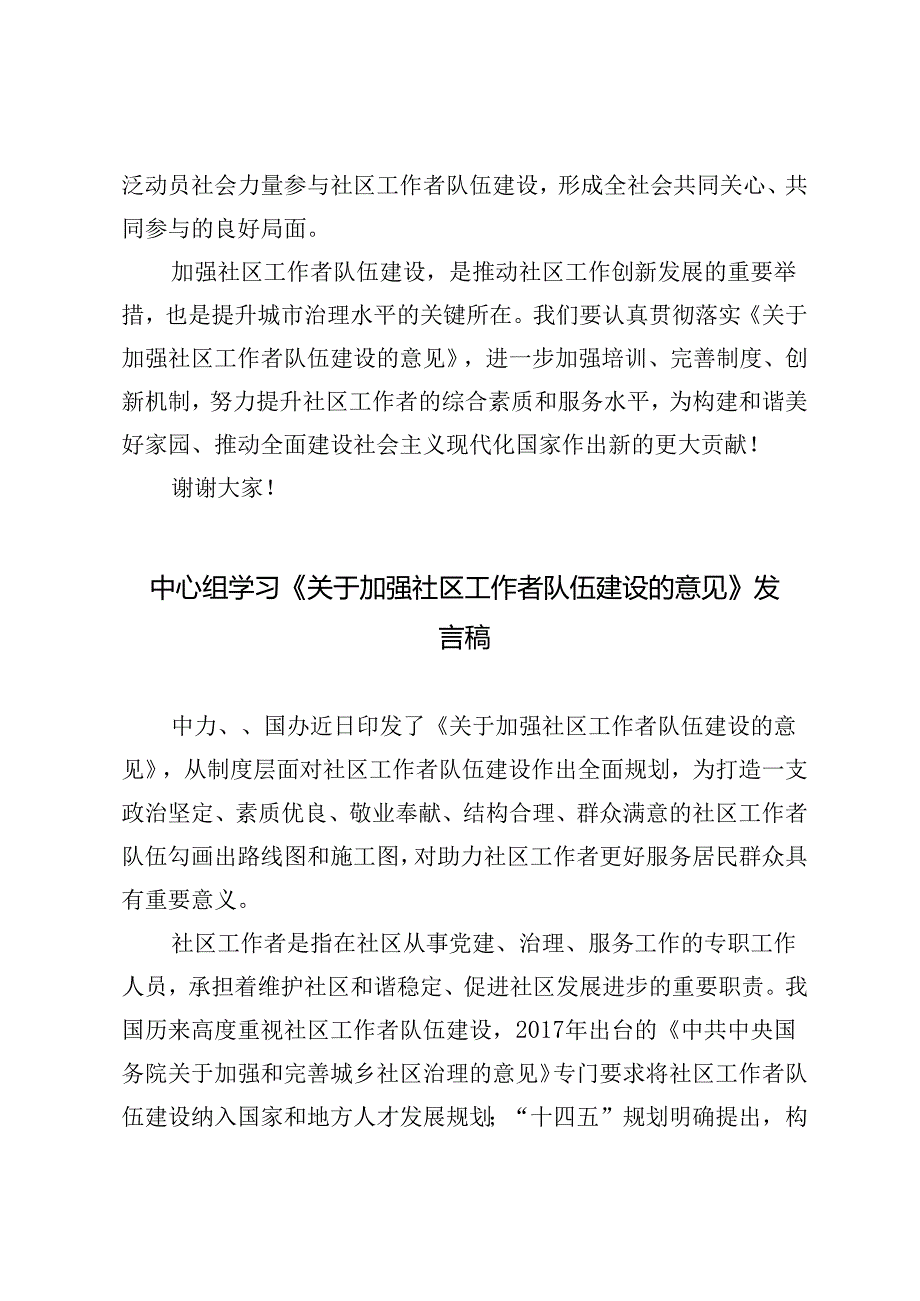 泛动员社会力量参与社区工作者队伍建设，形成全社会共同关心、共同参与的良好局面。

加强社区工作者队伍建设，是推动社区工作创新发展的重要举措，也是提升城市治理水平的关键所在。我们要认真贯彻落实《关于加强社区工作者队伍建设的意见》，进一步加强培训、完善制度、创新机制，努力提升社区工作者的综合素质和服务水平，为构建和谐美好家园、推动全面建设社会主义现代化国家作出新的更大贡献！

谢谢大家！

中心组学习《关于加强社区工作者队伍建设的意见》发言稿

中力、、国办近日印发了《关于加强社区工作者队伍建设的意见》，从制度层面对社区工作者队伍建设作出全面规划，为打造一支政治坚定、素质优良、敬业奉献、结构合理、群众满意的社区工作者队伍勾画出路线图和施工图，对助力社区工作者更好服务居民群众具有重要意义。

社区工作者是指在社区从事党建、治理、服务工作的专职工作人员，承担着维护社区和谐稳定、促进社区发展进步的重要职责。我国历来高度重视社区工作者队伍建设，2017年出台的《中共中央国务院关于加强和完善城乡社区治理的意见》专门要求将社区工作者队伍建设纳入国家和地方人才发展规划；“十四五”规划明确提出，构